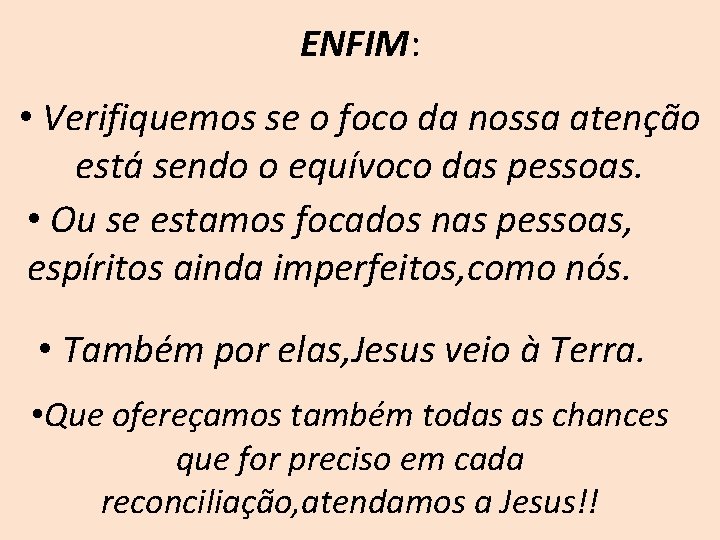 ENFIM:

• Verifiquemos se o foco da nossa atenção está sendo o equívoco das pessoas.

• Ou se estamos focados nas pessoas, espíritos ainda imperfeitos,como nós.

• Também por elas,Jesus veio à Terra.

•Que ofereçamos também todas as chances que for preciso em cada reconciliação,atendamos a Jesus!!